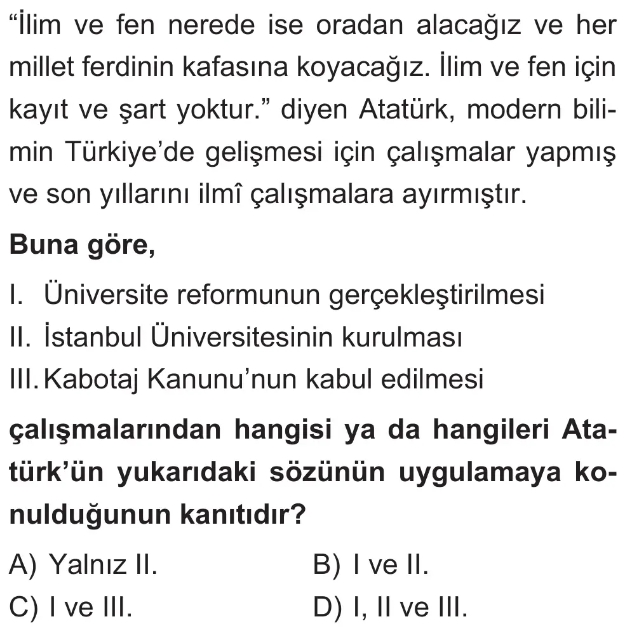 “İlim ve fen nerede ise oradan alacağız ve her millet ferdinin kafasına koyacağız. İlim ve fen için kayıt ve şart yoktur.” diyen Atatürk, modern bilimin Türkiye’de gelişmesi için çalışmalar yapmış ve son yıllarını ilmî çalışmalara ayırmıştır.

Buna göre,

I. Üniversite reformunun gerçekleştirilmesi
II. İstanbul Üniversitesinin kurulması
III. Kabotaj Kanunu’nun kabul edilmesi

çalışmalarından hangisi ya da hangileri Atatürk’ün yukarıdaki sözünün uygulamaya konulduğunun kanıtıdır?

A) Yalnız II.
B) I ve II.
C) I ve III.
D) I, II ve III.